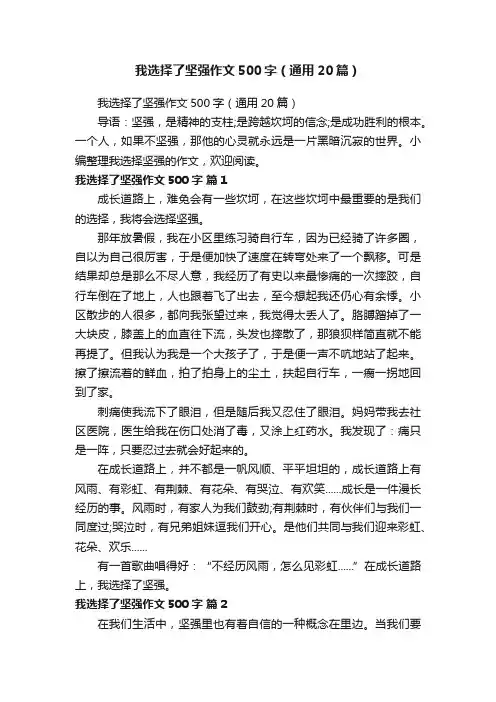 我选择了坚强作文500字（通用20篇）

我选择了坚强作文500字（通用20篇）

导语：坚强，是精神的支柱;是跨越坎坷的信念;是成功胜利的根本。一个人，如果不坚强，那他的心灵就永远是一片黑暗沉寂的世界。小编整理我选择坚强的作文，欢迎阅读。

我选择了坚强作文500字 篇1

成长道路上，难免会有一些坎坷，在这些坎坷中最重要的是我们的选择，我将会选择坚强。

那年放暑假，我在小区里练习骑自行车，因为已经骑了许多圈，自以为自己很厉害，于是便加快了速度在转弯处来了一个飘移。可是结果却总是那么不尽人意，我经历了有史以来最惨痛的一次摔跤，自行车倒在了地上，人也跟着飞了出去，至今想起我还仍心有余悸。小区散步的人很多，都向我张望过来，我觉得太丢人了。胳膊蹭掉了一大块皮，膝盖上的血直往下流，头发也摔散了，那狼狈样简直就不能再提了。但我认为我是一个大孩子了，于是便一声不吭地站了起来。擦了擦流着的鲜血，拍了拍身上的尘土，扶起自行车，一瘸一拐地回到了家。

刺痛使我流下了眼泪，但是随后我又忍住了眼泪。妈妈带我去社区医院，医生给我在伤口处消了毒，又涂上红药水。我发现了：痛只是一阵，只要忍过去就会好起来的。

在成长道路上，并不都是一帆风顺、平平坦坦的，成长道路上有风雨、有彩虹、有荆棘、有花朵、有哭泣、有欢笑......成长是一件漫长经历的事。风雨时，有家人为我们鼓劲;有荆棘时，有伙伴们与我们一同度过;哭泣时，有兄弟姐妹逗我们开心。是他们共同与我们迎来彩虹、花朵、欢乐......

有一首歌曲唱得好：“不经历风雨，怎么见彩虹......”在成长道路上，我选择了坚强。

我选择了坚强作文500字 篇2

在我们生活中，坚强里也有着自信的一种概念在里边。当我们要